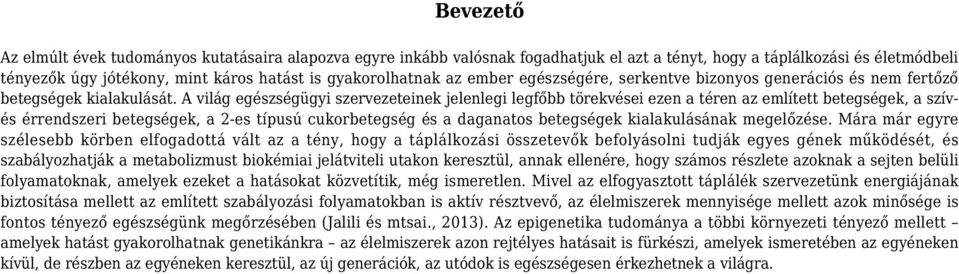 Bevezető

Az elmúlt évek tudományos kutatásaira alapozva egyre inkább valósnak fogadhatjuk el azt a tényt, hogy a táplálkozási és életmódbeli tényezők úgy jótékony, mint káros hatást is gyakorolhatnak az ember egészségére, serkentve bizonyos generációs és nem fertőző betegségek kialakulását. A világ egészségügyi szervezeteinek jelenlegi legfőbb törekvései ezen a téren az említett betegségek, a szív- és érrendszeri betegségek, a 2-es típusú cukorbetegség és a daganatos betegségek kialakulásának megelőzése. Mára már egyre szélesebb körben elfogadottá vált az a tény, hogy a táplálkozási összetevők befolyásolni tudják egyes gének működését, és szabályozhatják a metabolizmust biokémiai jelátviteli utakon keresztül, annak ellenére, hogy számos részlete azoknak a sejten belüli folyamatoknak, amelyek ezeket a hatásokat közvetítik, még ismeretlen. Mivel az elfogyasztott táplálék szervezetünk energiájának biztosítása mellett az említett szabályozási folyamatokban is aktív résztvevő, az élelmiszerek mennyisége mellett azok minősége is fontos tényező egészségünk megőrzésében (Jalili és mtsai., 2013). Az epigenetika tudománya a többi környezeti tényező mellett – amelyek hatást gyakorolhatnak genetikánkra – az élelmiszerek azon rejtélyes hatásait is fürkészi, amelyek ismeretében az egyéneken kívül, de részben az egyéneken keresztül, az új generációk, az utódok is egészségesen érkezhetnek a világra.